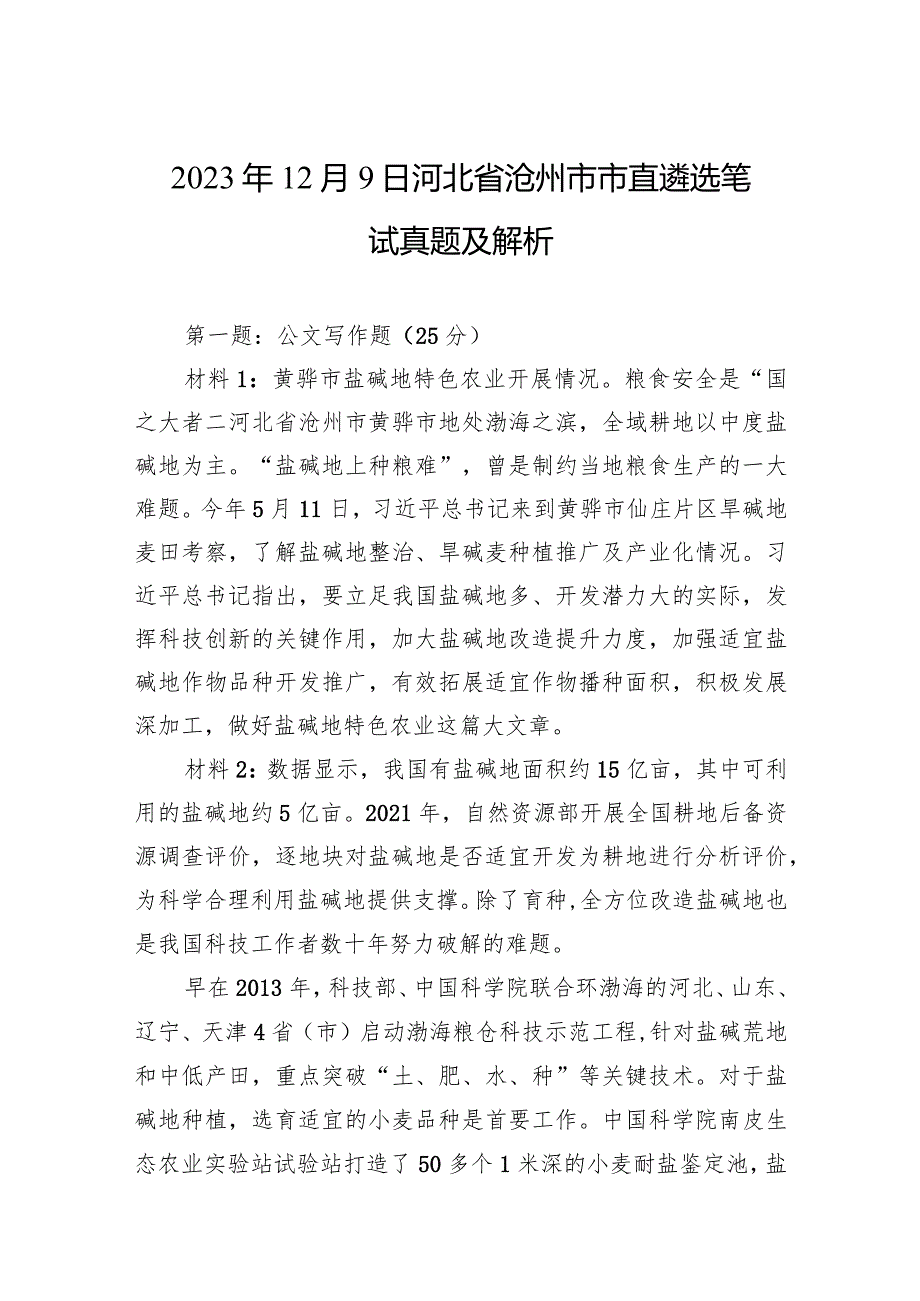 2023年12月9日河北省沧州市市直遴选笔试真题及解析

第一题：公文写作题（25分）

材料1：黄骅市盐碱地特色农业开展情况。粮食安全是“国之大者二河北省沧州市黄骅市地处渤海之滨，全域耕地以中度盐碱地为主。“盐碱地上种粮难”，曾是制约当地粮食生产的一大难题。今年5月11日，习近平总书记来到黄骅市仙庄片区旱碱地麦田考察，了解盐碱地整治、旱碱麦种植推广及产业化情况。习近平总书记指出，要立足我国盐碱地多、开发潜力大的实际，发挥科技创新的关键作用，加大盐碱地改造提升力度，加强适宜盐碱地作物品种开发推广，有效拓展适宜作物播种面积，积极发展深加工，做好盐碱地特色农业这篇大文章。

材料2：数据显示，我国有盐碱地面积约15亿亩，其中可利用的盐碱地约5亿亩。2021年，自然资源部开展全国耕地后备资源调查评价，逐地块对盐碱地是否适宜开发为耕地进行分析评价，为科学合理利用盐碱地提供支撑。除了育种，全方位改造盐碱地也是我国科技工作者数十年努力破解的难题。

早在2013年，科技部、中国科学院联合环渤海的河北、山东、辽宁、天津4省（市）启动渤海粮仓科技示范工程，针对盐碱荒地和中低产田，重点突破“土、肥、水、种”等关键技术。对于盐碱地种植，选育适宜的小麦品种是首要工作。中国科学院南皮生态农业实验站试验站打造了50多个1米深的小麦耐盐鉴定池，盐